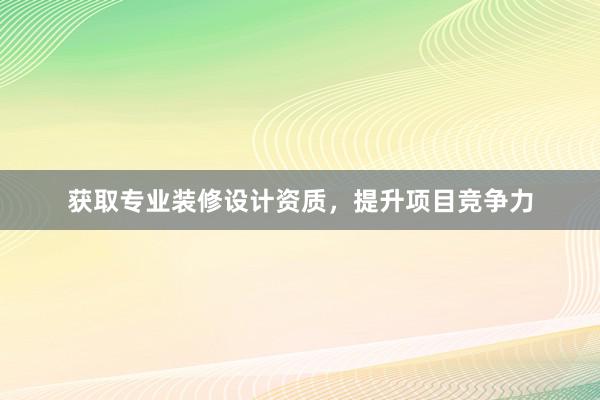 获取专业装修设计资质，提升项目竞争力